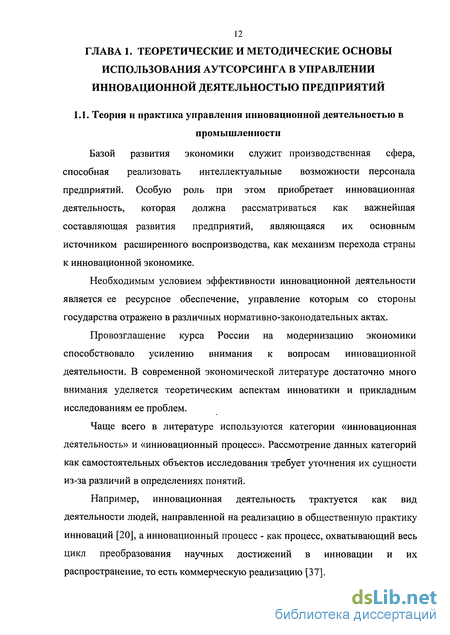 12

ГЛАВА 1. ТЕОРЕТИЧЕСКИЕ И МЕТОДИЧЕСКИЕ ОСНОВЫ ИСПОЛЬЗОВАНИЯ АУТСОРСИНГА В УПРАВЛЕНИИ ИННОВАЦИОННОЙ ДЕЯТЕЛЬНОСТЬЮ ПРЕДПРИЯТИЙ

1.1. Теория и практика управления инновационной деятельностью в промышленности

Базой развития экономики служит производственная сфера, способная реализовать интеллектуальные возможности персонала предприятий. Особую роль при этом приобретает инновационная деятельность, которая должна рассматриваться как важнейшая составляющая развития предприятий, являющаяся их основным источником расширенного воспроизводства, как механизм перехода страны к инновационной экономике.

Необходимым условием эффективности инновационной деятельности является ее ресурсное обеспечение, управление которым со стороны государства отражено в различных нормативно-законодательных актах.

Провозглашение курса России на модернизацию экономики способствовало усилению внимания к вопросам инновационной деятельности. В современной экономической литературе достаточно много внимания уделяется теоретическим аспектам инноватики и прикладным исследованиям ее проблем.

Чаще всего в литературе используются категории «инновационная деятельность» и «инновационный процесс». Рассмотрение данных категорий как самостоятельных объектов исследования требует уточнения их сущности из-за различий в определениях понятий.

Например, инновационная деятельность трактуется как вид деятельности людей, направленной на реализацию в общественную практику инноваций [20], а инновационный процесс - как процесс, охватывающий весь цикл преобразования научных достижений в инновации и их распространение, то есть коммерческую реализацию [37].

dsLib.net
библиотека диссертаций